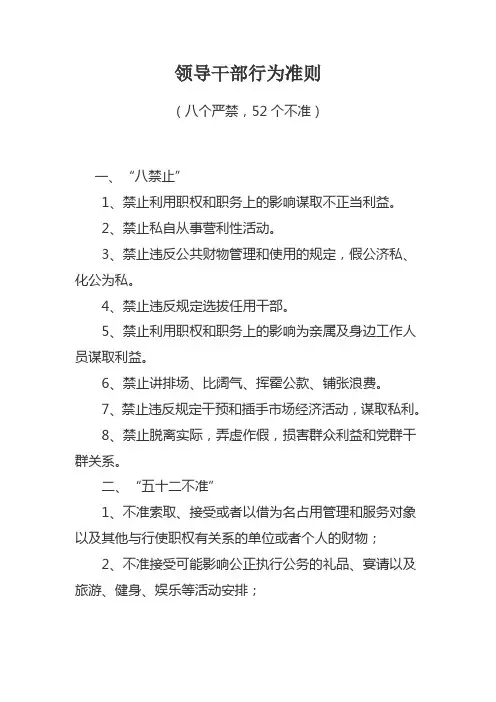 领导干部行为准则

（八个严禁，52 个不准）

一、“八禁止”

1、禁止利用职权和职务上的影响谋取不正当利益。

2、禁止私自从事营利性活动。

3、禁止违反公共财物管理和使用的规定，假公济私、化公为私。

4、禁止违反规定选拔任用干部。

5、禁止利用职权和职务上的影响为亲属及身边工作人员谋取利益。

6、禁止讲排场、比阔气、挥霍公款、铺张浪费。

7、禁止违反规定干预和插手市场经济活动，谋取私利。

8、禁止脱离实际，弄虚作假，损害群众利益和党群干群关系。

二、“五十二不准”

1、不准索取、接受或者以借为名占用管理和服务对象以及其他与行使职权有关系的单位或者个人的财物；

2、不准接受可能影响公正执行公务的礼品、宴请以及旅游、健身、娱乐等活动安排；